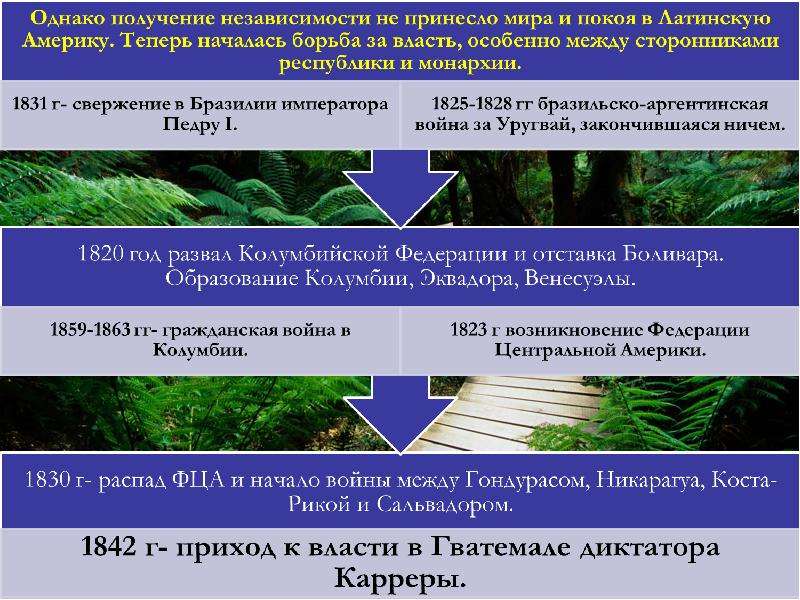 Однако получение независимости не принесло мира и покоя в Латинскую Америку. Теперь началась борьба за власть, особенно между сторонниками республики и монархии.

1831 г- свержение в Бразилии императора Педру I.

1825-1828 гг бразильско-аргентинская война за Уругвай, закончившаяся ничем.

1820 год развал Колумбийской Федерации и отставка Боливара. Образование Колумбии, Эквадора, Венесуэлы.

1859-1863 гг- гражданская война в Колумбии.

1823 г возникновение Федерации Центральной Америки.

1830 г- распад ФЦА и начало войны между Гондурасом, Никарагуа, Коста-Рикой и Сальвадором.

1842 г- приход к власти в Гватемале диктатора Карреры.